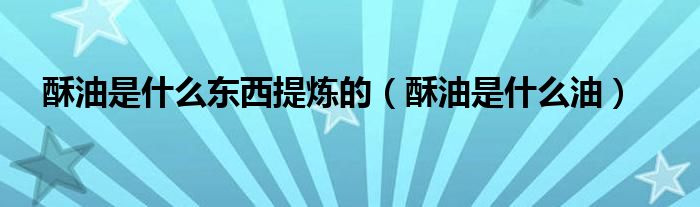 酥油是什么东西提炼的（酥油是什么油）